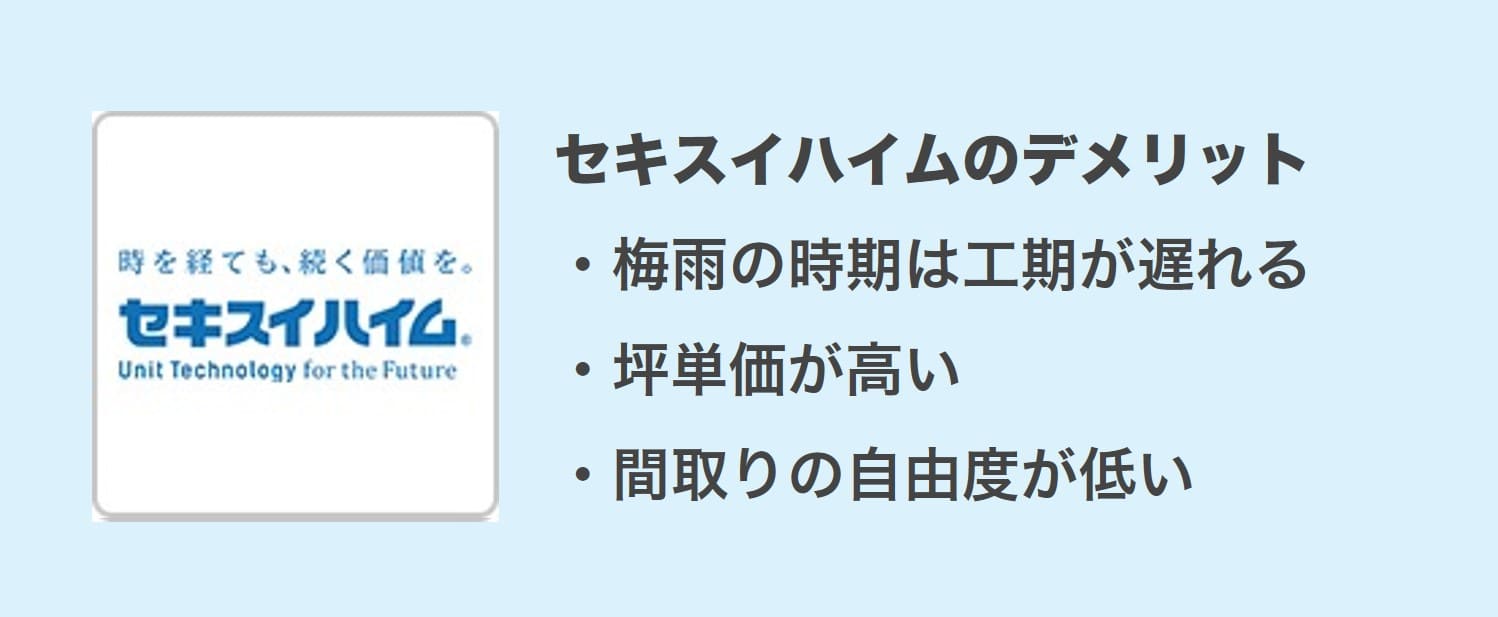 時を経ても、続く価値を。
セキスイハイム®
Unit Technology for the Future

セキスイハイムのデメリット

・梅雨の時期は工期が遅れる

・坪単価が高い

・間取りの自由度が低い